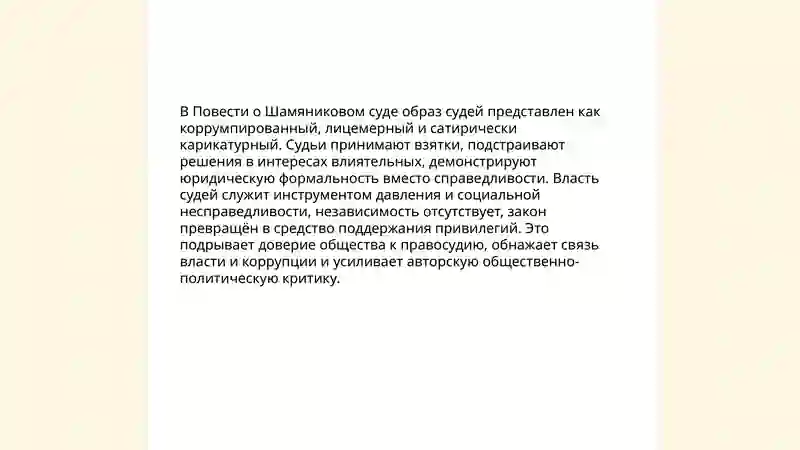 В Повести о Шамяниковом суде образ судей представлен как коррумпированный, лицемерный и сатирически карикатурный. Судьи принимают взятки, подстраивают решения в интересах влиятельных, демонстрируют юридическую формальность вместо справедливости. Власть судей служит инструментом давления и социальной несправедливости, независимость отсутствует, закон превращён в средство поддержания привилегий. Это подрывает доверие общества к правосудию, обнажает связь власти и коррупции и усиливает авторскую общественно-политическую критику.